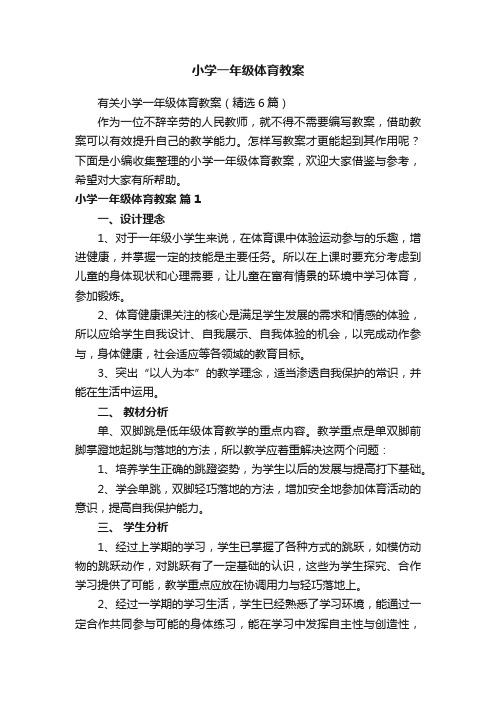 小学一年级体育教案

有关小学一年级体育教案（精选6篇）

作为一位不辞辛劳的人民教师，就不得不需要编写教案，借助教案可以有效提升自己的教学能力。怎样写教案才更能起到其作用呢？下面是小编收集整理的小学一年级体育教案，欢迎大家借鉴与参考，希望对大家有所帮助。

小学一年级体育教案 篇1

一、设计理念

1、对于一年级小学生来说，在体育课中体验运动参与的乐趣，增进健康，并掌握一定的技能是主要任务。所以在上课时要充分考虑到儿童的身体现状和心理需要，让儿童在富有情景的环境中学习体育，参加锻炼。

2、体育健康课关注的核心是满足学生发展的需求和情感的体验，所以应给学生自我设计、自我展示、自我体验的机会，以完成动作参与，身体健康，社会适应等各领域的教育目标。

3、突出“以人为本”的教学理念，适当渗透自我保护的常识，并能在生活中运用。

二、 教材分析

单、双脚跳是低年级体育教学的重点内容。教学重点是单双脚前脚掌蹬地起跳与落地的方法，所以教学应着重解决这两个问题：

1、培养学生正确的跳蹬姿势，为学生以后的发展与提高打下基础。

2、学会单跳，双脚轻巧落地的方法，增加安全地参加体育活动的意识，提高自我保护能力。

三、 学生分析

1、经过上学期的学习，学生已掌握了各种方式的跳跃，如模仿动物的跳跃动作，对跳跃有了一定基础的认识，这些为学生探究、合作学习提供了可能，教学重点应放在协调用力与轻巧落地上。

2、经过一学期的学习生活，学生已经熟悉了学习环境，能通过一定合作共同参与可能的身体练习，能在学习中发挥自主性与创造性，